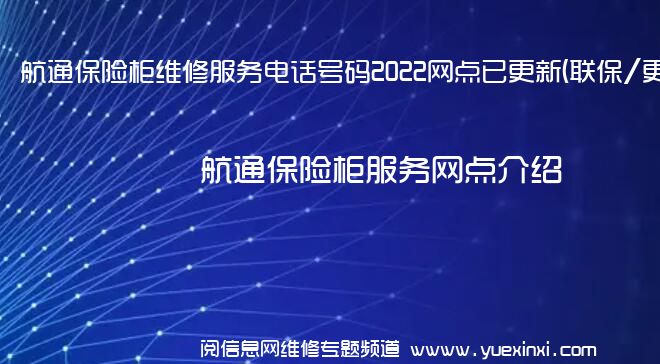 航通保险柜维修服务电话号码2022网点已更新(联保/更

航通保险柜服务网点介绍

阅信息网维修专题频道 www.yuexinxi.com